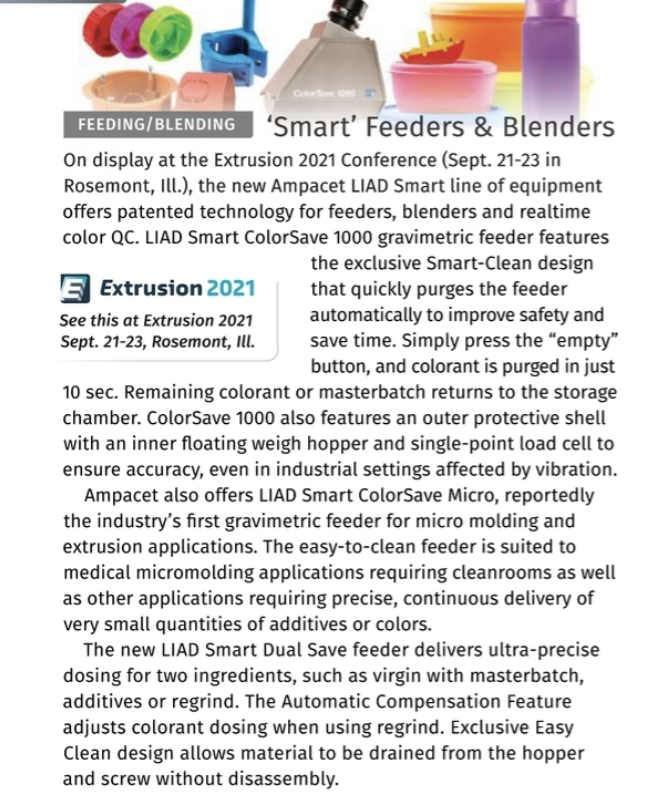 ColorSave 1000

FEEDING/BLENDING 'Smart' Feeders & Blenders

On display at the Extrusion 2021 Conference (Sept. 21-23 in Rosemont, Ill.), the new Ampacet LIAD Smart line of equipment offers patented technology for feeders, blenders and realtime color QC. LIAD Smart ColorSave 1000 gravimetric feeder features the exclusive Smart-Clean design that quickly purges the feeder automatically to improve safety and save time. Simply press the "empty" button, and colorant is purged in just 10 sec. Remaining colorant or masterbatch returns to the storage chamber. ColorSave 1000 also features an outer protective shell with an inner floating weigh hopper and single-point load cell to ensure accuracy, even in industrial settings affected by vibration.

Extrusion 2021
See this at Extrusion 2021
Sept. 21-23, Rosemont, Ill.

Ampacet also offers LIAD Smart ColorSave Micro, reportedly the industry's first gravimetric feeder for micro molding and extrusion applications. The easy-to-clean feeder is suited to medical micromolding applications requiring cleanrooms as well as other applications requiring precise, continuous delivery of very small quantities of additives or colors.

The new LIAD Smart Dual Save feeder delivers ultra-precise dosing for two ingredients, such as virgin with masterbatch, additives or regrind. The Automatic Compensation Feature adjusts colorant dosing when using regrind. Exclusive Easy Clean design allows material to be drained from the hopper and screw without disassembly.